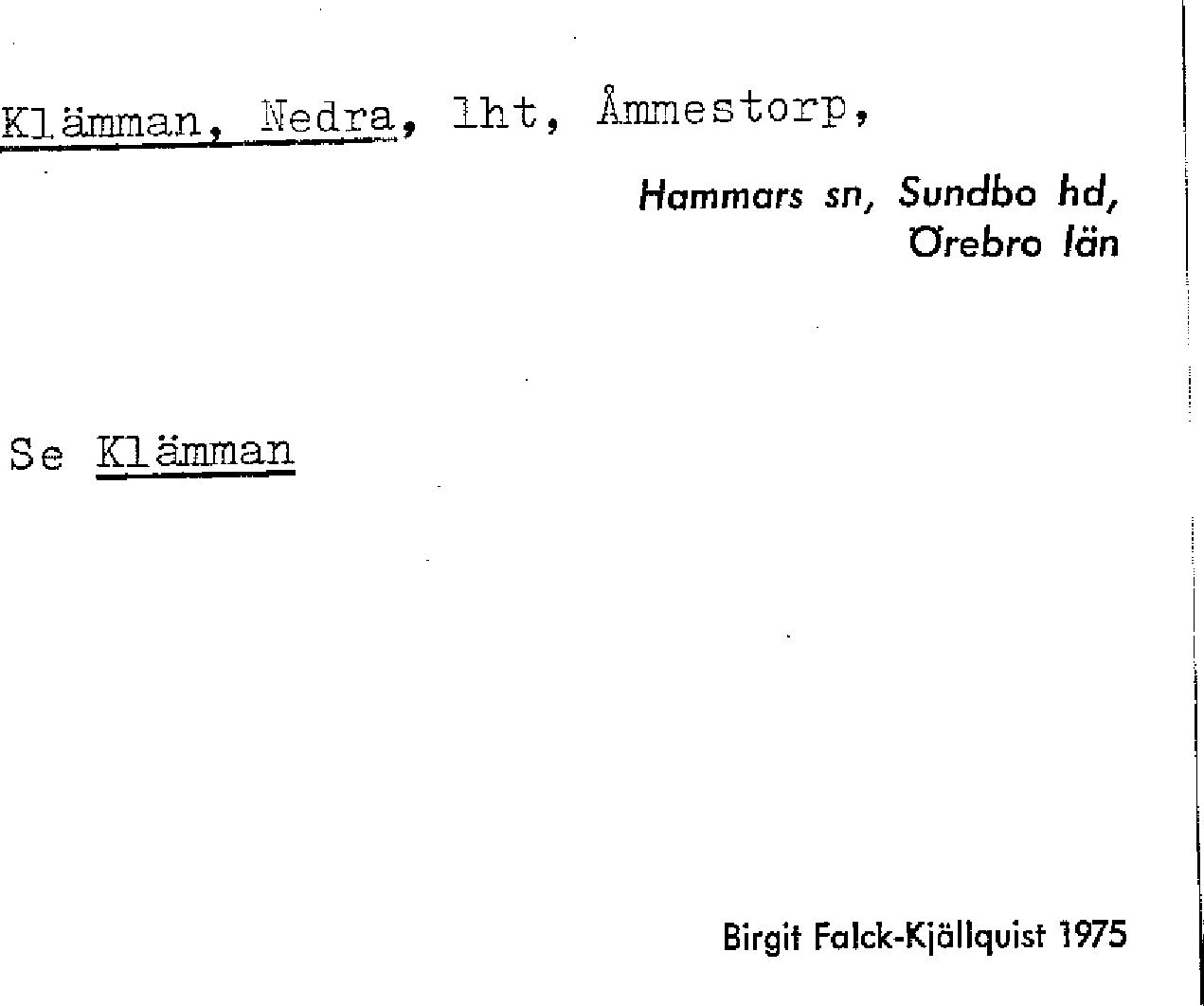 Klämman, Nedra, lht, Åmmestorp,

Hammars sn, Sundbo hd,
Örebro län

Se Klämman

Birgit Falck-Kjällquist 1975